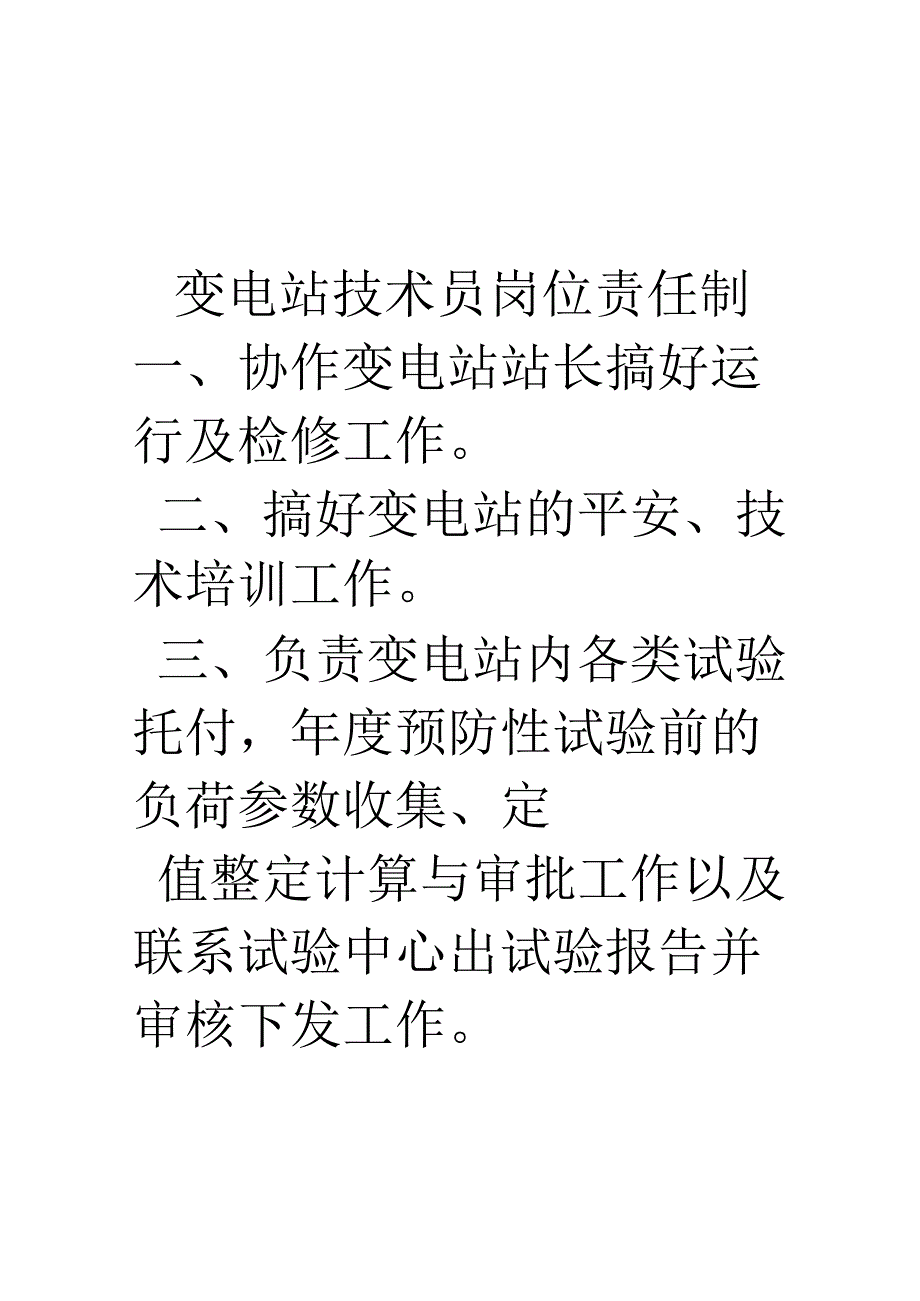 变电站技术员岗位责任制

一、协作变电站站长搞好运行及检修工作。

二、搞好变电站的平安、技术培训工作。

三、负责变电站内各类试验托付，年度预防性试验前的负荷参数收集、定

值整定计算与审批工作以及联系试验中心出试验报告并审核下发工作。